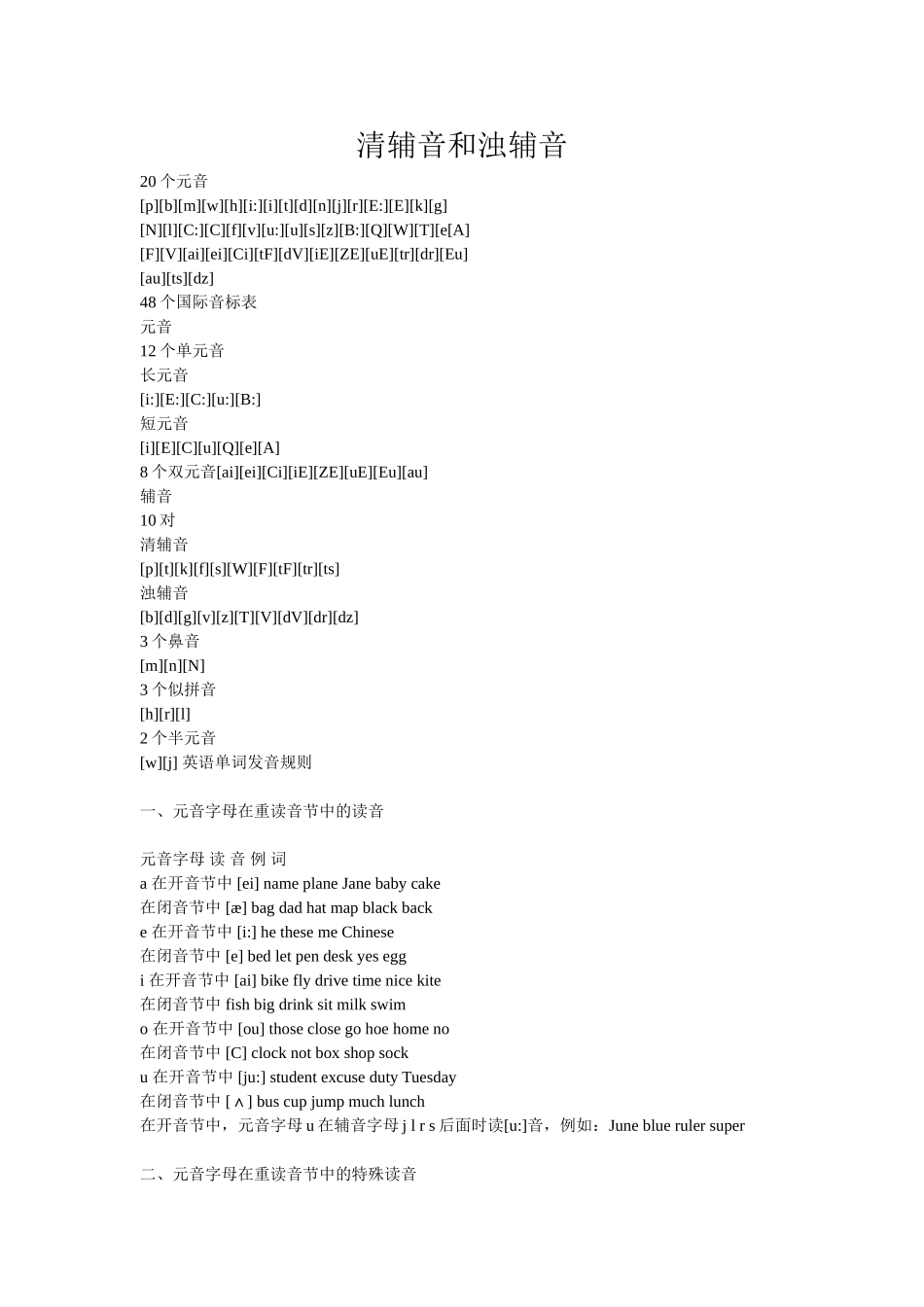 清辅音和浊辅音

20 个元音

[p][b][m][w][h][i:][i][t][d][n][j][r][E:][E][k][g]

[N][l][C:][C][f][v][u:][u][s][z][B:][Q][W][T][e[A]

[F][V][ai][ei][Ci][tF][dV][iE][ZE][uE][tr][dr][Eu]

[au][ts][dz]

48 个国际音标表

元音

12 个单元音

长元音

[i:][E:][C:][u:][B:]

短元音

[i][E][C][u][Q][e][A]

8 个双元音[ai][ei][Ci][iE][ZE][uE][Eu][au]

辅音

10 对

清辅音

[p][t][k][f][s][W][F][tF][tr][ts]

浊辅音

[b][d][g][v][z][T][V][dV][dr][dz]

3 个鼻音

[m][n][N]

3 个似拼音

[h][r][l]

2 个半元音

[w][j] 英语单词发音规则

一、元音字母在重读音节中的读音

元音字母 读 音 例 词

a 在开音节中 [ei] name plane Jane baby cake

在闭音节中 [æ] bag dad hat map black back

e 在开音节中 [i:] he these me Chinese

在闭音节中 [e] bed let pen desk yes egg

i 在开音节中 [ai] bike fly drive time nice kite

在闭音节中 fish big drink sit milk swim

o 在开音节中 [ou] those close go hoe home no

在闭音节中 [C] clock not box shop sock

u 在开音节中 [ju:] student excuse duty Tuesday

在闭音节中 [ʌ] bus cup jump much lunch

在开音节中，元音字母 u 在辅音字母 j l r s 后面时读[u:]音，例如：June blue ruler super

二、元音字母在重读音节中的特殊读音